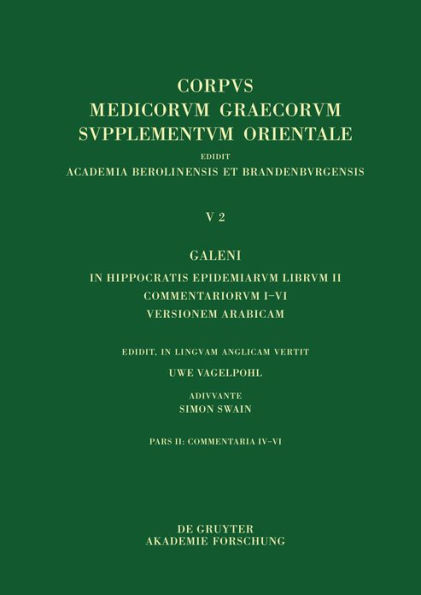 CORPVS
MEDICORVM GRAECORVM
SVPPLEMENTVM ORIENTALE
EDIDIT
ACADEMIA BEROLINENSIS ET BRANDENBVRGENSIS

V 2

GALENI
IN HIPPOCRATIS EPIDEMIARVM LIBRVM II
COMMENTARIORVM I–VI
VERSIONEM ARABICAM

EDIDIT, IN LINGVAM ANGLICAM VERTIT
UWE VAGELPOHL
ADIVVANTE
SIMON SWAIN

PARS II: COMMENTARIA IV–VI

DE GRUYTER
AKADEMIE FORSCHUNG